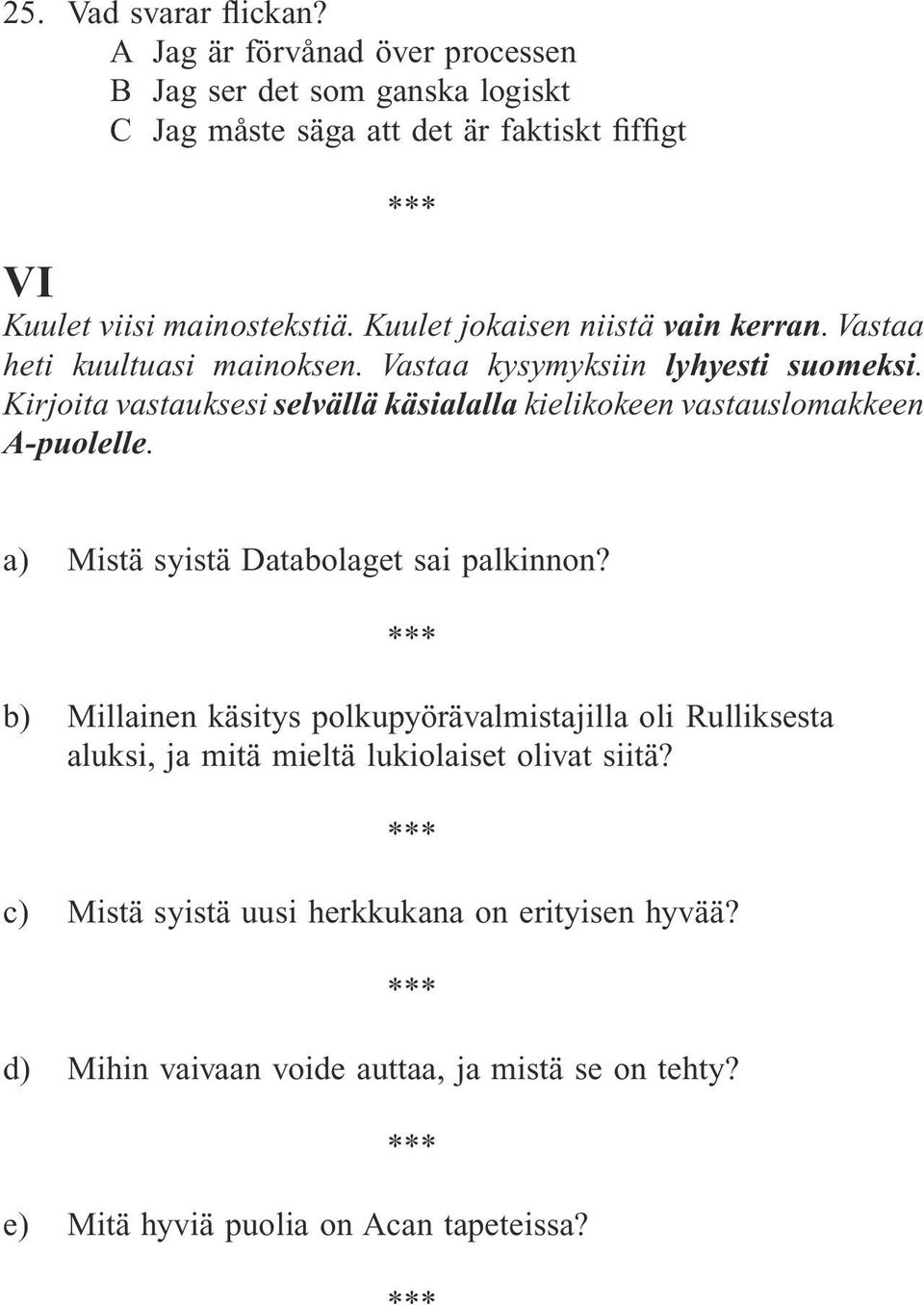 25. Vad svarar flickan?
A Jag är förvånad över processen
B Jag ser det som ganska logiskt
C Jag måste säga att det är faktiskt fiffigt

***

VI
Kuulet viisi mainostekstiä. Kuulet jokaisen niistä vain kerran. Vastaa heti kuultuasi mainoksen. Vastaa kysymyksiin lyhyesti suomeksi. Kirjoita vastauksesi selvällä käsialalla kielikokeen vastauslomakkeen A-puolelle.

a) Mistä syistä Databolaget sai palkinnon?

***

b) Millainen käsitys polkupyörävalmistajilla oli Rulliksesta aluksi, ja mitä mieltä lukiolaiset olivat siitä?

***

c) Mistä syistä uusi herkkukana on erityisen hyvää?

***

d) Mihin vaivaan voide auttaa, ja mistä se on tehty?

***

e) Mitä hyviä puolia on Acan tapeteissa?

***